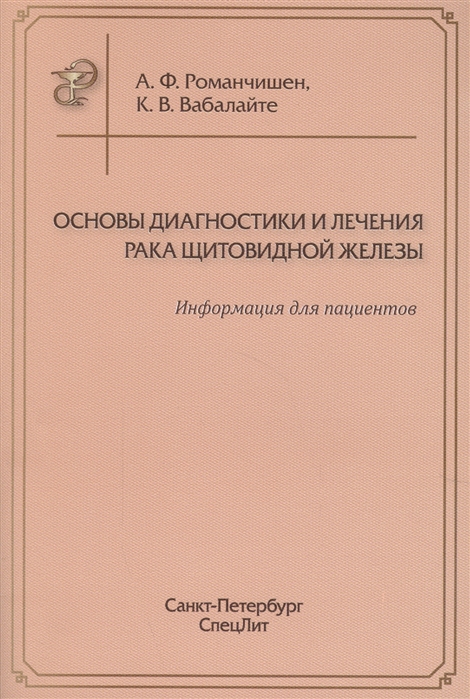 А. Ф. Романчишен,
К. В. Вабалайте

ОСНОВЫ ДИАГНОСТИКИ И ЛЕЧЕНИЯ
РАКА ЩИТОВИДНОЙ ЖЕЛЕЗЫ

Информация для пациентов

Санкт-Петербург
СпецЛит